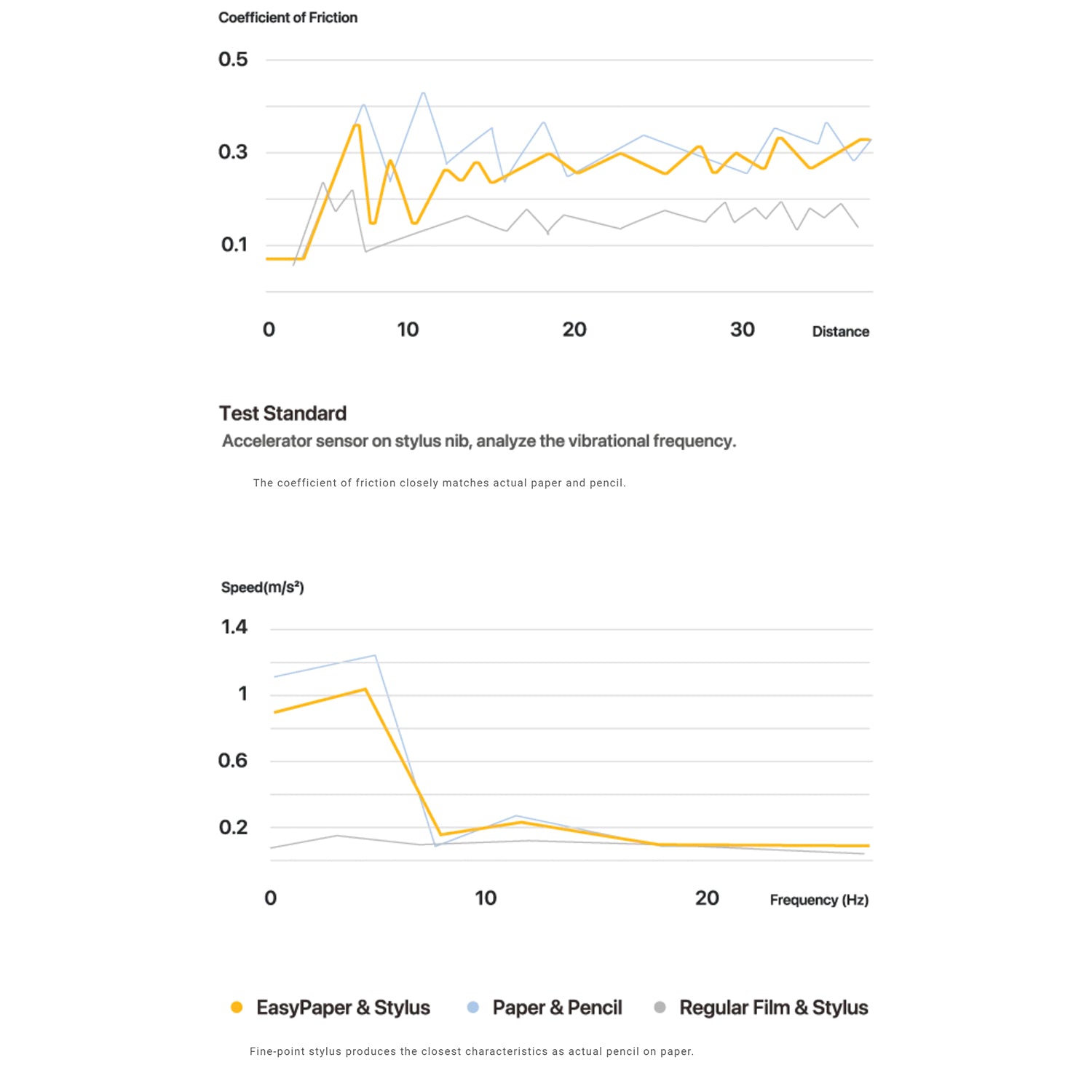 Coefficient of Friction

0.5

0.3

0.1

0 10 20 30 Distance

Test Standard

Accelerator sensor on stylus nib, analyze the vibrational frequency.

The coefficient of friction closely matches actual paper and pencil.

Speed(m/s²)

1.4

1

0.6

0.2

0 10 20 Frequency (Hz)

EasyPaper & Stylus Paper & Pencil Regular Film & Stylus

Fine-point stylus produces the closest characteristics as actual pencil on paper.